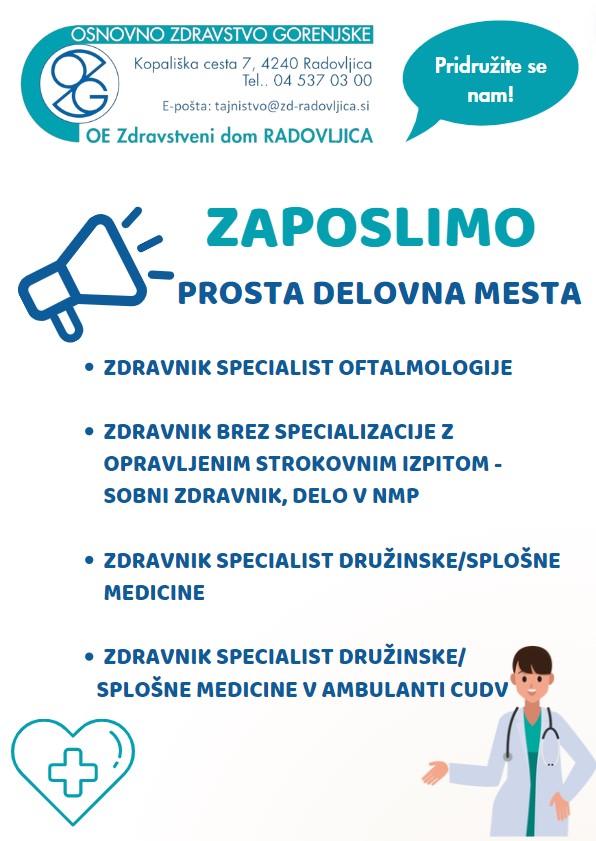 OSNOVNO ZDRAVSTVO GORENJSKE
OZG
Kopališka cesta 7, 4240 Radovljica
Tel.. 04 537 03 00
E-pošta: tajnistvo@zd-radovljica.si
OE Zdravstveni dom RADOVLJICA

Pridružite se nam!

ZAPOSLIMO

PROSTA DELOVNA MESTA

• ZDRAVNIK SPECIALIST OFTALMOLOGIJE

• ZDRAVNIK BREZ SPECIALIZACIJE Z OPRAVLJENIM STROKOVNIM IZPITOM - SOBNI ZDRAVNIK, DELO V NMP

• ZDRAVNIK SPECIALIST DRUŽINSKE/SPLOŠNE MEDICINE

• ZDRAVNIK SPECIALIST DRUŽINSKE/ SPLOŠNE MEDICINE V AMBULANTI CUDV